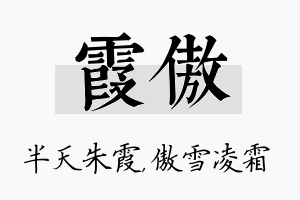 霞傲

半天朱霞,傲雪凌霜